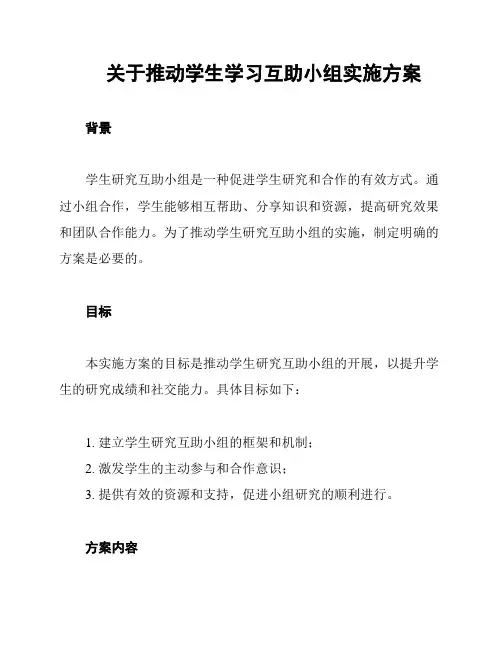 关于推动学生学习互助小组实施方案

背景

学生研究互助小组是一种促进学生研究和合作的有效方式。通过小组合作，学生能够相互帮助、分享知识和资源，提高研究效果和团队合作能力。为了推动学生研究互助小组的实施，制定明确的方案是必要的。

目标

本实施方案的目标是推动学生研究互助小组的开展，以提升学生的研究成绩和社交能力。具体目标如下：

1. 建立学生研究互助小组的框架和机制；
2. 激发学生的主动参与和合作意识；
3. 提供有效的资源和支持，促进小组研究的顺利进行。

方案内容